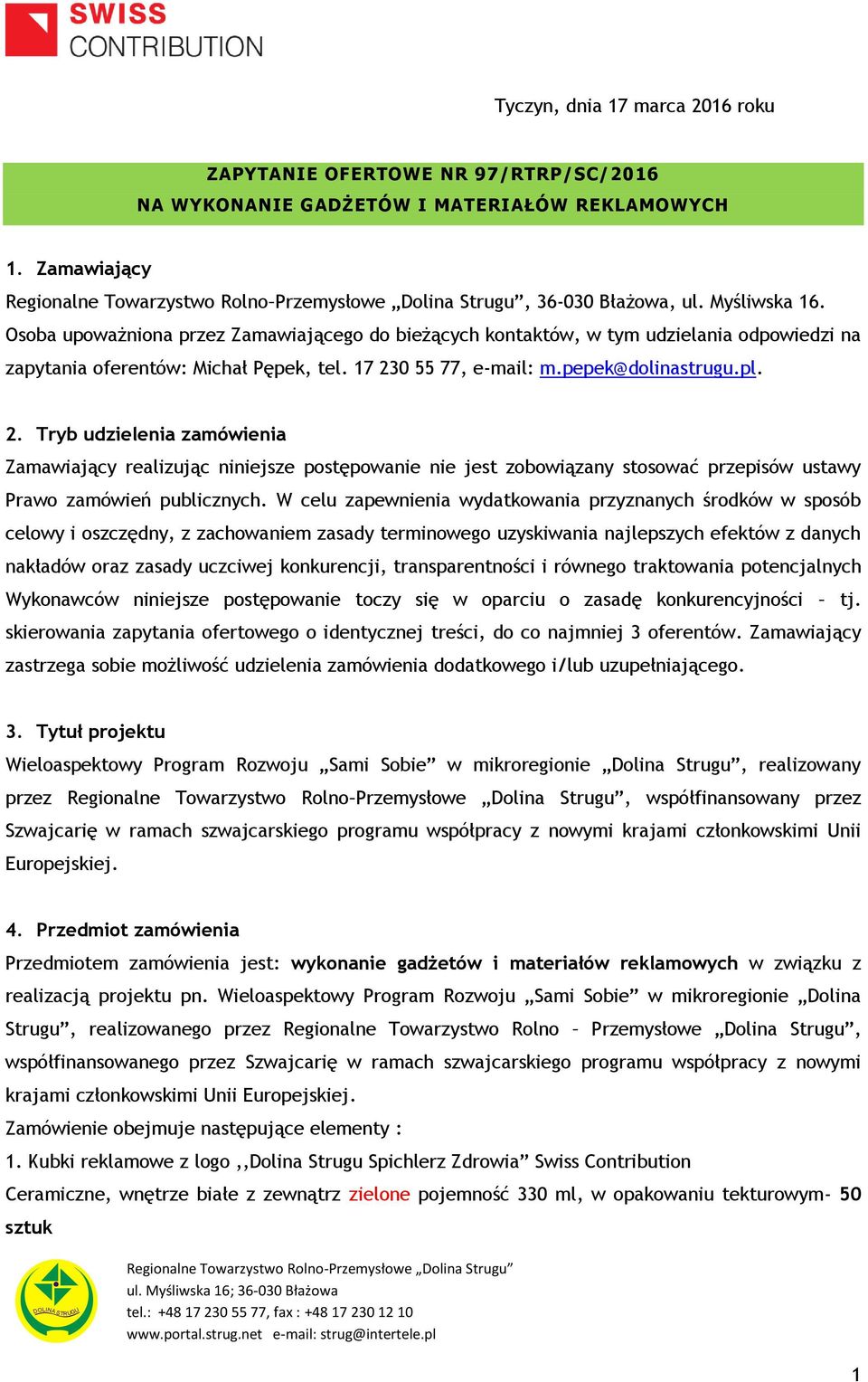 SWISS CONTRIBUTION

Tyczyn, dnia 17 marca 2016 roku

ZAPYTANIE OFERTOWE NR 97/RTRP/SC/2016
NA WYKONANIE GADŻETÓW I MATERIAŁÓW REKLAMOWYCH

1. Zamawiający
Regionalne Towarzystwo Rolno–Przemysłowe „Dolina Strugu”, 36-030 Błażowa, ul. Myśliwska 16. Osoba upoważniona przez Zamawiającego do bieżących kontaktów, w tym udzielania odpowiedzi na zapytania oferentów: Michał Pępek, tel. 17 230 55 77, e-mail: m.pepek@dolinastrugu.pl.

2. Tryb udzielenia zamówienia
Zamawiający realizując niniejsze postępowanie nie jest zobowiązany stosować przepisów ustawy Prawo zamówień publicznych. W celu zapewnienia wydatkowania przyznanych środków w sposób celowy i oszczędny, z zachowaniem zasady terminowego uzyskiwania najlepszych efektów z danych nakładów oraz zasady uczciwej konkurencji, transparentności i równego traktowania potencjalnych Wykonawców niniejsze postępowanie toczy się w oparciu o zasadę konkurencyjności – tj. skierowania zapytania ofertowego o identycznej treści, do co najmniej 3 oferentów. Zamawiający zastrzega sobie możliwość udzielenia zamówienia dodatkowego i/lub uzupełniającego.

3. Tytuł projektu
Wieloaspektowy Program Rozwoju „Sami Sobie” w mikroregionie „Dolina Strugu”, realizowany przez Regionalne Towarzystwo Rolno–Przemysłowe „Dolina Strugu”, współfinansowany przez Szwajcarię w ramach szwajcarskiego programu współpracy z nowymi krajami członkowskimi Unii Europejskiej.

4. Przedmiot zamówienia
Przedmiotem zamówienia jest: wykonanie gadżetów i materiałów reklamowych w związku z realizacją projektu pn. Wieloaspektowy Program Rozwoju „Sami Sobie” w mikroregionie „Dolina Strugu”, realizowanego przez Regionalne Towarzystwo Rolno – Przemysłowe „Dolina Strugu”, współfinansowanego przez Szwajcarię w ramach szwajcarskiego programu współpracy z nowymi krajami członkowskimi Unii Europejskiej.
Zamówienie obejmuje następujące elementy :
1. Kubki reklamowe z logo ,,Dolina Strugu Spichlerz Zdrowia” Swiss Contribution
Ceramiczne, wnętrze białe z zewnątrz zielone pojemność 330 ml, w opakowaniu tekturowym- 50 sztuk

DOLINA STRUGU
Regionalne Towarzystwo Rolno-Przemysłowe „Dolina Strugu”
ul. Myśliwska 16; 36-030 Błażowa
tel.: +48 17 230 55 77, fax : +48 17 230 12 10
www.portal.strug.net e-mail: strug@intertele.pl

1